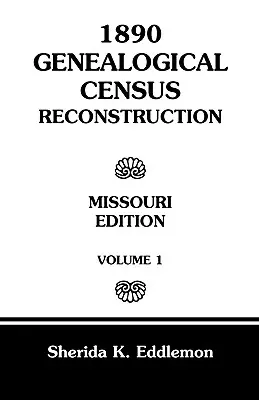 1890
GENEALOGICAL
CENSUS
RECONSTRUCTION

MISSOURI
EDITION

VOLUME 1

Sherida K. Eddlemon